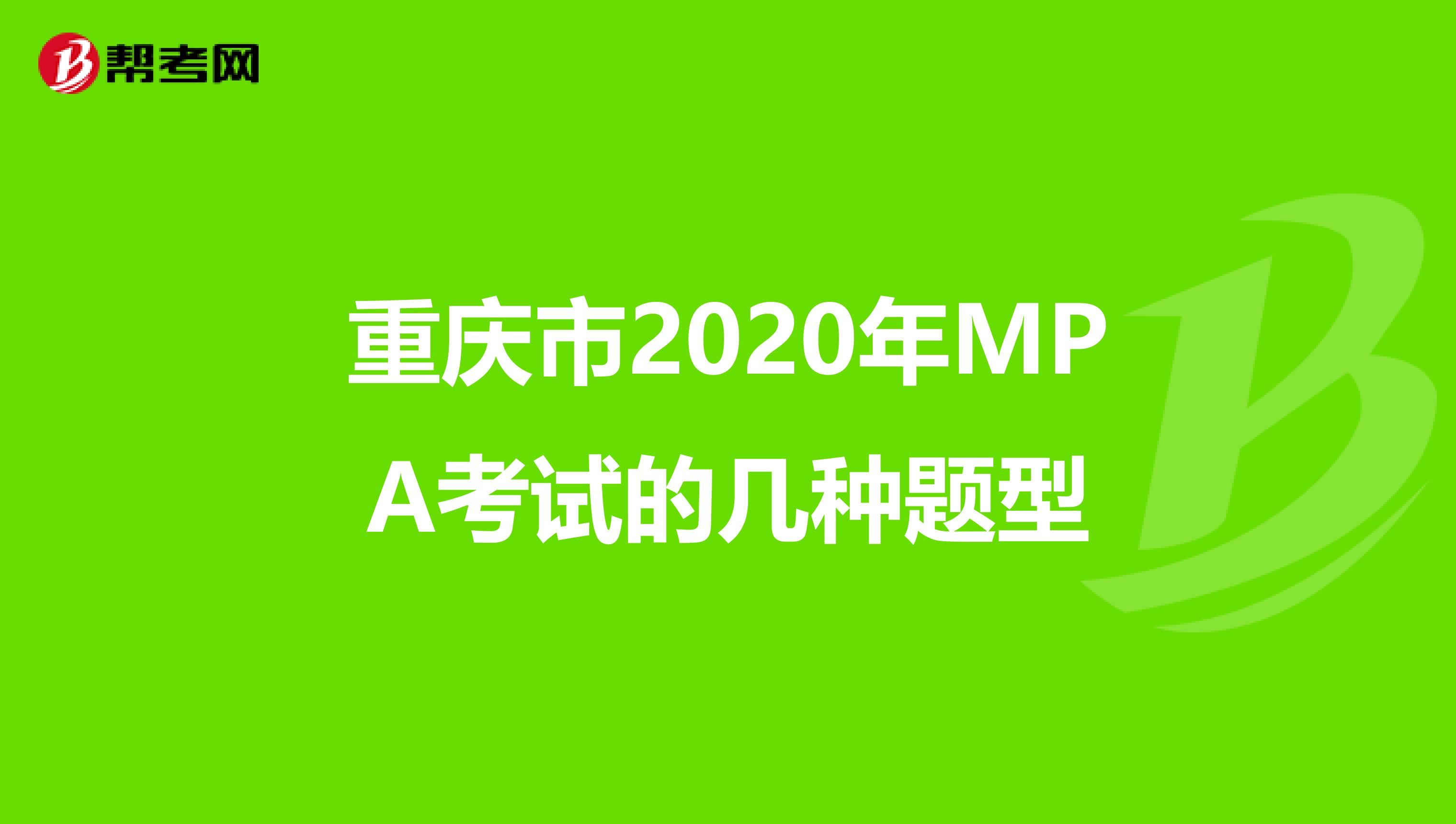 帮考网

重庆市2020年MPA考试的几种题型